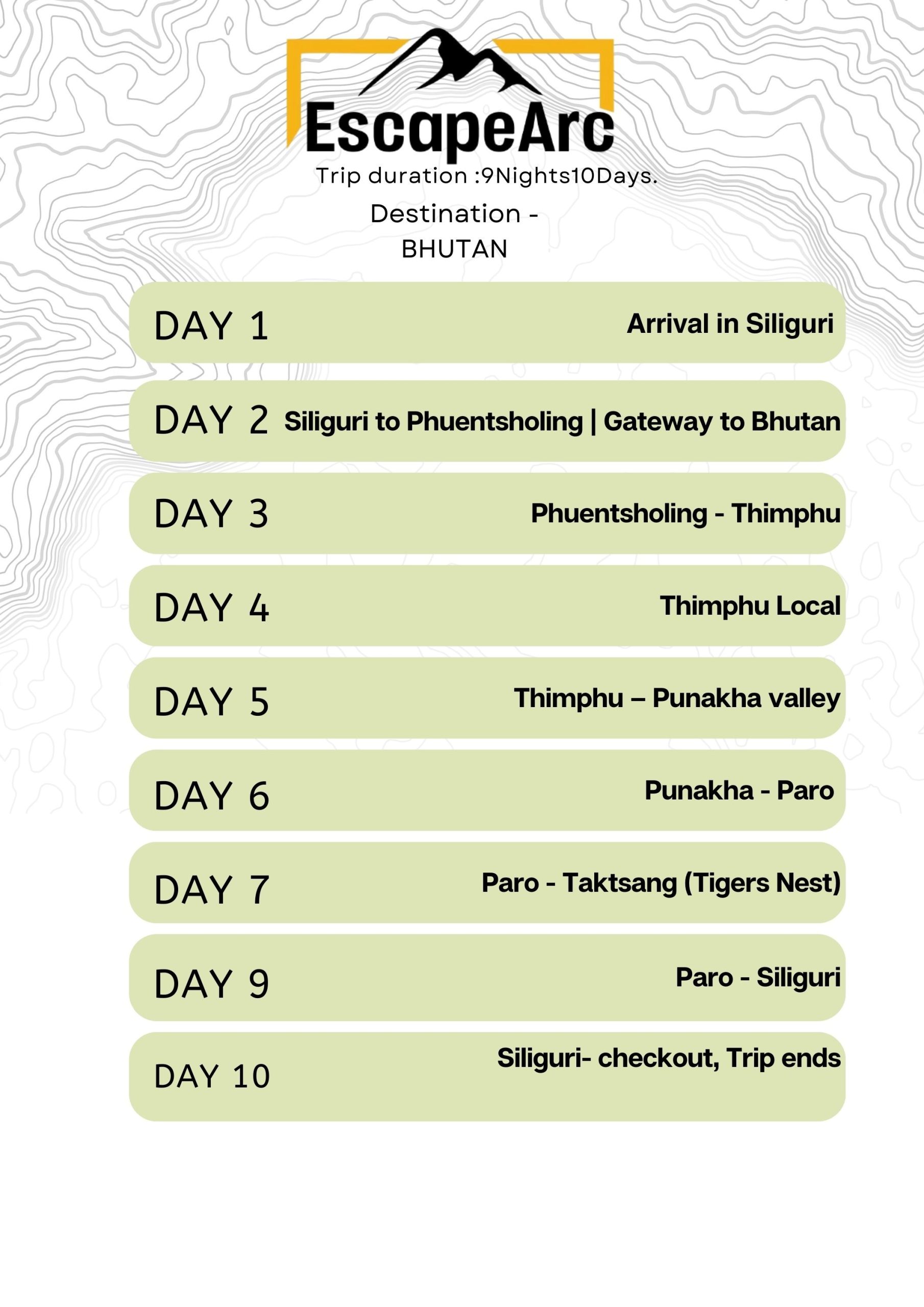 EscapeArc

Trip duration :9Nights10Days.

Destination -
BHUTAN

DAY 1 Arrival in Siliguri

DAY 2 Siliguri to Phuentsholing | Gateway to Bhutan

DAY 3 Phuentsholing - Thimphu

DAY 4 Thimphu Local

DAY 5 Thimphu – Punakha valley

DAY 6 Punakha - Paro

DAY 7 Paro - Taktsang (Tigers Nest)

DAY 9 Paro - Siliguri

DAY 10 Siliguri- checkout, Trip ends